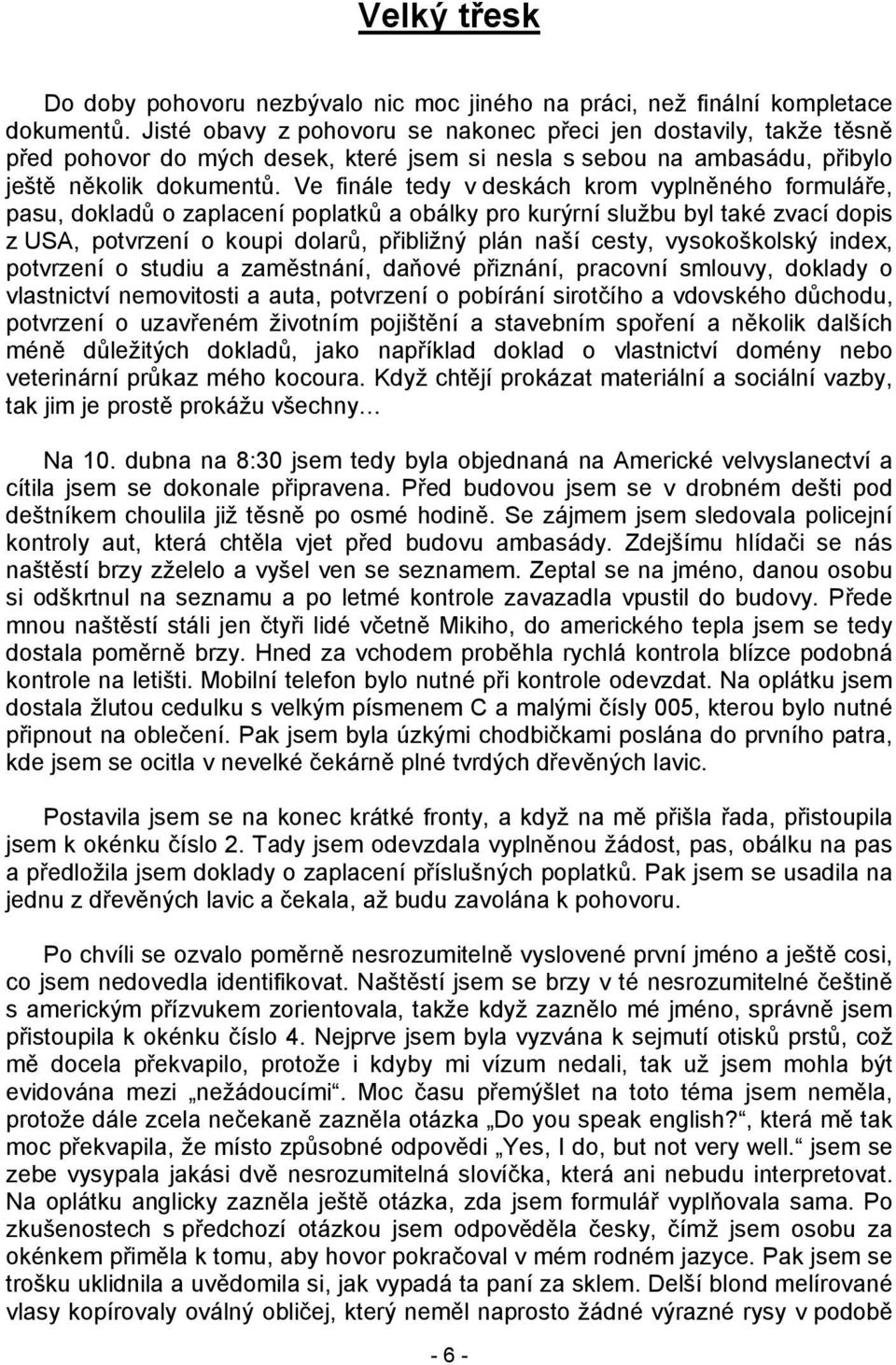 Velký třesk

Do doby pohovoru nezbývalo nic moc jiného na práci, než finální kompletace dokumentů. Jisté obavy z pohovoru se nakonec přeci jen dostavily, takže těsně před pohovor do mých desek, které jsem si nesla s sebou na ambasádu, přibylo ještě několik dokumentů. Ve finále tedy v deskách krom vyplněného formuláře, pasu, dokladů o zaplacení poplatků a obálky pro kurýrní službu byl také zvací dopis z USA, potvrzení o koupi dolarů, přibližný plán naší cesty, vysokoškolský index, potvrzení o studiu a zaměstnání, daňové přiznání, pracovní smlouvy, doklady o vlastnictví nemovitosti a auta, potvrzení o pobírání sirotčího a vdovského důchodu, potvrzení o uzavřeném životním pojištění a stavebním spoření a několik dalších méně důležitých dokladů, jako například doklad o vlastnictví domény nebo veterinární průkaz mého kocoura. Když chtějí prokázat materiální a sociální vazby, tak jim je prostě prokážu všechny…

Na 10. dubna na 8:30 jsem tedy byla objednaná na Americké velvyslanectví a cítila jsem se dokonale připravena. Před budovou jsem se v drobném dešti pod deštníkem choulila již těsně po osmé hodině. Se zájmem jsem sledovala policejní kontroly aut, která chtěla vjet před budovu ambasády. Zdejšímu hlídači se nás naštěstí brzy zželelo a vyšel ven se seznamem. Zeptal se na jméno, danou osobu si odškrtnul na seznamu a po letmé kontrole zavazadla vpustil do budovy. Přede mnou naštěstí stáli jen čtyři lidé včetně Mikiho, do amerického tepla jsem se tedy dostala poměrně brzy. Hned za vchodem proběhla rychlá kontrola blízce podobná kontrole na letišti. Mobilní telefon bylo nutné při kontrole odevzdat. Na oplátku jsem dostala žlutou cedulku s velkým písmenem C a malými čísly 005, kterou bylo nutné připnout na oblečení. Pak jsem byla úzkými chodbičkami poslána do prvního patra, kde jsem se ocitla v nevelké čekárně plné tvrdých dřevěných lavic.

Postavila jsem se na konec krátké fronty, a když na mě přišla řada, přistoupila jsem k okénku číslo 2. Tady jsem odevzdala vyplněnou žádost, pas, obálku na pas a předložila jsem doklady o zaplacení příslušných poplatků. Pak jsem se usadila na jednu z dřevěných lavic a čekala, až budu zavolána k pohovoru.

Po chvíli se ozvalo poměrně nesrozumitelně vyslovené první jméno a ještě cosi, co jsem nedovedla identifikovat. Naštěstí jsem se brzy v té nesrozumitelné češtině s americkým přízvukem zorientovala, takže když zaznělo mé jméno, správně jsem přistoupila k okénku číslo 4. Nejprve jsem byla vyzvána k sejmutí otisků prstů, což mě docela překvapilo, protože i kdyby mi vízum nedali, tak už jsem mohla být evidována mezi „nežádoucími“. Moc času přemýšlet na toto téma jsem neměla, protože dále zcela nečekaně zazněla otázka „Do you speak english?“, která mě tak moc překvapila, že místo způsobné odpovědi „Yes, I do, but not very well.“ jsem se zebe vysypala jakási dvě nesrozumitelná slovíčka, která ani nebudu interpretovat. Na oplátku anglicky zazněla ještě otázka, zda jsem formulář vyplňovala sama. Po zkušenostech s předchozí otázkou jsem odpověděla česky, čímž jsem osobu za okénkem přiměla k tomu, aby hovor pokračoval v mém rodném jazyce. Pak jsem se trošku uklidnila a uvědomila si, jak vypadá ta paní za sklem. Delší blond melírované vlasy kopírovaly oválný obličej, který neměl naprosto žádné výrazné rysy v podobě

- 6 -